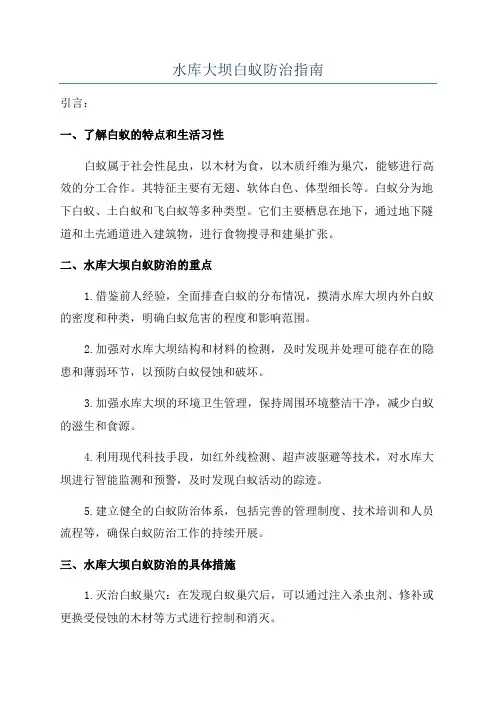 水库大坝白蚁防治指南

引言：

一、了解白蚁的特点和生活习性

白蚁属于社会性昆虫，以木材为食，以木质纤维为巢穴，能够进行高效的分工合作。其特征主要有无翅、软体白色、体型细长等。白蚁分为地下白蚁、土白蚁和飞白蚁等多种类型。它们主要栖息在地下，通过地下隧道和土壳通道进入建筑物，进行食物搜寻和建巢扩张。

二、水库大坝白蚁防治的重点

1.借鉴前人经验，全面排查白蚁的分布情况，摸清水库大坝内外白蚁的密度和种类，明确白蚁危害的程度和影响范围。

2.加强对水库大坝结构和材料的检测，及时发现并处理可能存在的隐患和薄弱环节，以预防白蚁侵蚀和破坏。

3.加强水库大坝的环境卫生管理，保持周围环境整洁干净，减少白蚁的滋生和食源。

4.利用现代科技手段，如红外线检测、超声波驱避等技术，对水库大坝进行智能监测和预警，及时发现白蚁活动的踪迹。

5.建立健全的白蚁防治体系，包括完善的管理制度、技术培训和人员流程等，确保白蚁防治工作的持续开展。

三、水库大坝白蚁防治的具体措施

1.灭治白蚁巢穴：在发现白蚁巢穴后，可以通过注入杀虫剂、修补或更换受侵蚀的木材等方式进行控制和消灭。